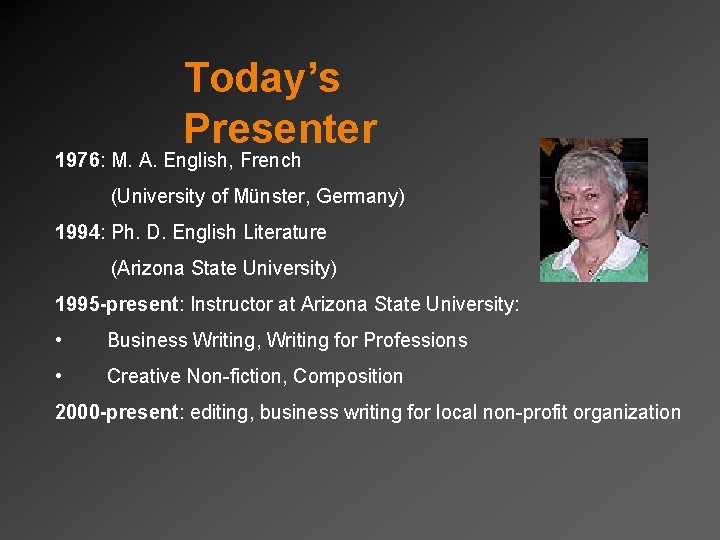 Today's Presenter

1976: M. A. English, French

(University of Münster, Germany)

1994: Ph. D. English Literature

(Arizona State University)

1995-present: Instructor at Arizona State University:

• Business Writing, Writing for Professions

• Creative Non-fiction, Composition

2000-present: editing, business writing for local non-profit organization